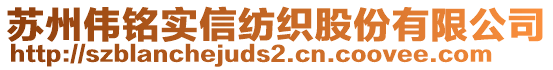 苏州伟铭实信纺织股份有限公司
http://szblanchejuds2.cn.coovee.com